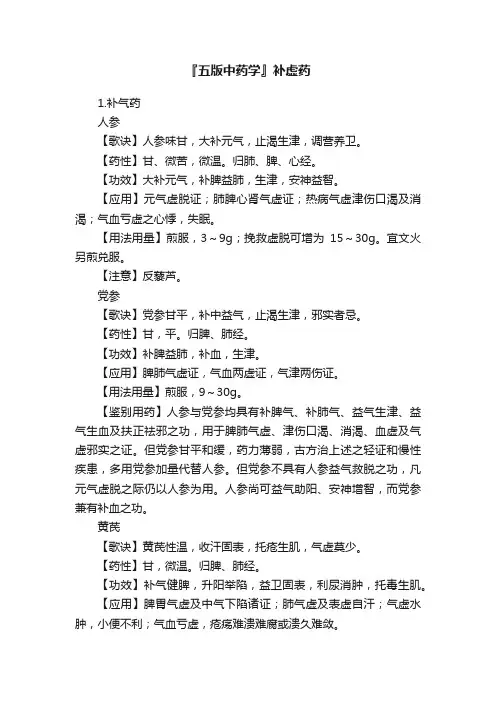 『五版中药学』补虚药

1.补气药

人参

【歌诀】人参味甘，大补元气，止渴生津，调营养卫。

【药性】甘、微苦，微温。归肺、脾、心经。

【功效】大补元气，补脾益肺，生津，安神益智。

【应用】元气虚脱证；肺脾心肾气虚证；热病气虚津伤口渴及消渴；气血亏虚之心悸，失眠。

【用法用量】煎服，3～9g；挽救虚脱可增为 15～30g。宜文火另煎兑服。

【注意】反藜芦。

党参

【歌诀】党参甘平，补中益气，止渴生津，邪实者忌。

【药性】甘，平。归脾、肺经。

【功效】补脾益肺，补血，生津。

【应用】脾肺气虚证，气血两虚证，气津两伤证。

【用法用量】煎服，9～30g。

【鉴别用药】人参与党参均具有补脾气、补肺气、益气生津、益气生血及扶正祛邪之功，用于脾肺气虚、津伤口渴、消渴、血虚及气虚邪实之证。但党参甘平和缓，药力薄弱，古方治上述之轻证和慢性疾患，多用党参加量代替人参。但党参不具有人参益气救脱之功，凡元气虚脱之际仍以人参为用。人参尚可益气助阳、安神增智，而党参兼有补血之功。

黄芪

【歌诀】黄芪性温，收汗固表，托疮生肌，气虚莫少。

【药性】甘，微温。归脾、肺经。

【功效】补气健脾，升阳举陷，益卫固表，利尿消肿，托毒生肌。

【应用】脾胃气虚及中气下陷诸证；肺气虚及表虚自汗；气虚水肿，小便不利；气血亏虚，疮疡难溃难腐或溃久难敛。